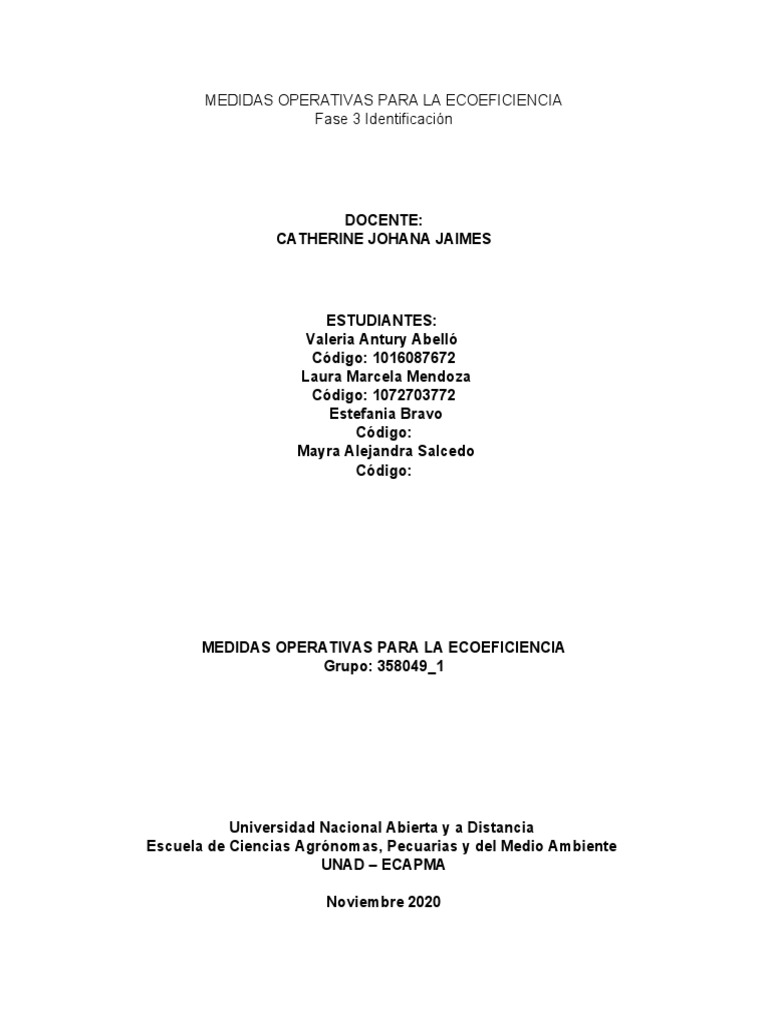 MEDIDAS OPERATIVAS PARA LA ECOEFICIENCIA
Fase 3 Identificación

DOCENTE:
CATHERINE JOHANA JAIMES

ESTUDIANTES:
Valeria Antury Abelló
Código: 1016087672
Laura Marcela Mendoza
Código: 1072703772
Estefania Bravo
Código:
Mayra Alejandra Salcedo
Código:

MEDIDAS OPERATIVAS PARA LA ECOEFICIENCIA
Grupo: 358049_1

Universidad Nacional Abierta y a Distancia
Escuela de Ciencias Agrónomas, Pecuarias y del Medio Ambiente
UNAD – ECAPMA

Noviembre 2020